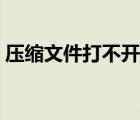 压缩文件打不开